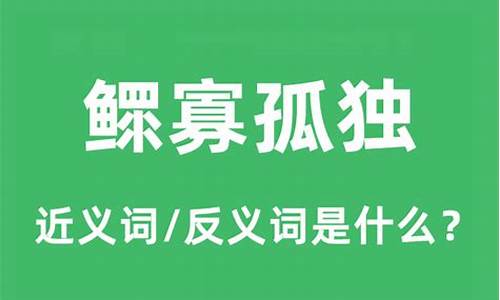 鳏寡孤独

近义词/反义词是什么？